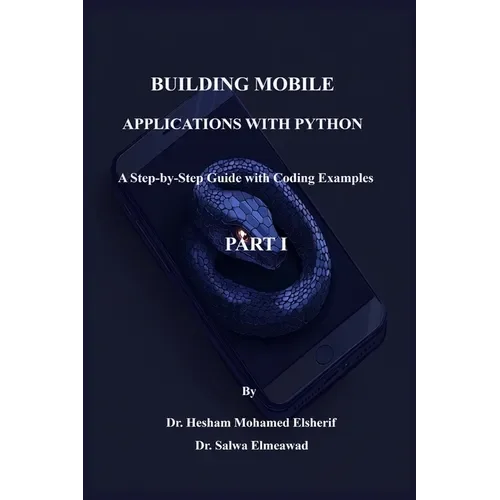 BUILDING MOBILE

APPLICATIONS WITH PYTHON

A Step-by-Step Guide with Coding Examples

PART I

By

Dr. Hesham Mohamed Elsherif

Dr. Salwa Elmeawad